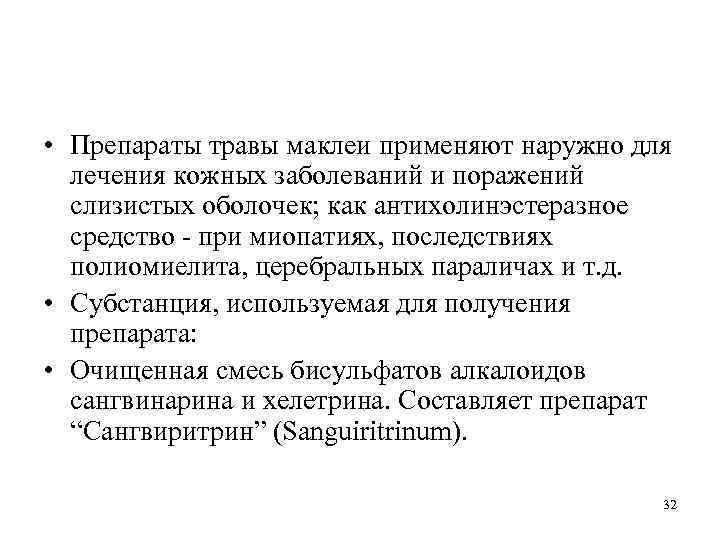 • Препараты травы маклеи применяют наружно для лечения кожных заболеваний и поражений слизистых оболочек; как антихолинэстеразное средство - при миопатиях, последствиях полиомиелита, церебральных параличах и т.д.

• Субстанция, используемая для получения препарата:

• Очищенная смесь бисульфатов алкалоидов сангвинарина и хелетрина. Составляет препарат “Сангвиритрин” (Sanguiritrinum).

32